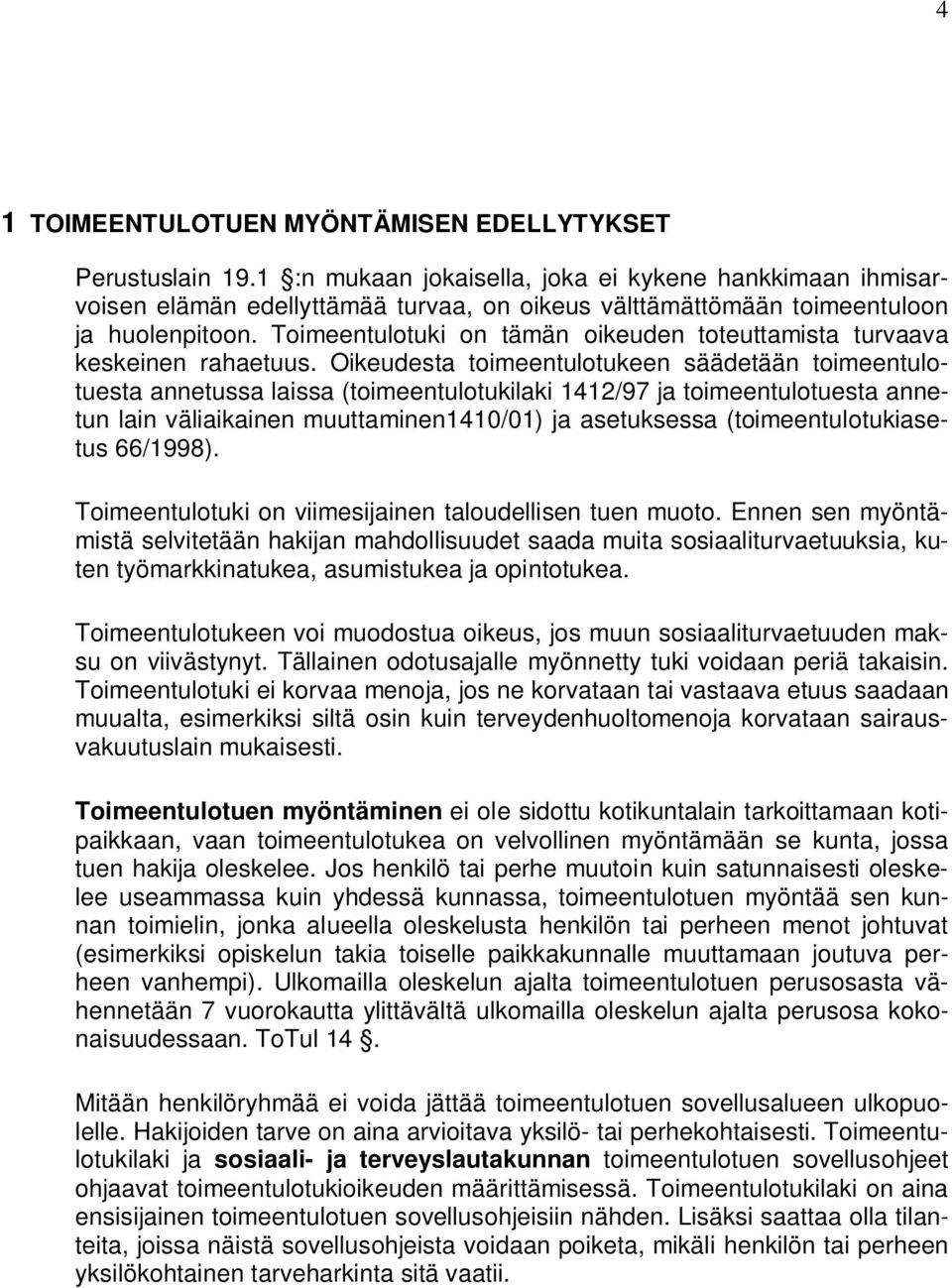 4

1 TOIMEENTULOTUEN MYÖNTÄMISEN EDELLYTYKSET

Perustuslain 19.1 :n mukaan jokaisella, joka ei kykene hankkimaan ihmisarvoisen elämän edellyttämää turvaa, on oikeus välttämättömään toimeentuloon ja huolenpitoon. Toimeentulotuki on tämän oikeuden toteuttamista turvaava keskeinen rahaetuus. Oikeudesta toimeentulotukeen säädetään toimeentulotuesta annetussa laissa (toimeentulotukilaki 1412/97 ja toimeentulotuesta annetun lain väliaikainen muuttaminen1410/01) ja asetuksessa (toimeentulotukiasetus 66/1998).

Toimeentulotuki on viimesijainen taloudellisen tuen muoto. Ennen sen myöntämistä selvitetään hakijan mahdollisuudet saada muita sosiaaliturvaetuuksia, kuten työmarkkinatukea, asumistukea ja opintotukea.

Toimeentulotukeen voi muodostua oikeus, jos muun sosiaaliturvaetuuden maksu on viivästynyt. Tällainen odotusajalle myönnetty tuki voidaan periä takaisin. Toimeentulotuki ei korvaa menoja, jos ne korvataan tai vastaava etuus saadaan muualta, esimerkiksi siltä osin kuin terveydenhuoltomenoja korvataan sairausvakuutuslain mukaisesti.

Toimeentulotuen myöntäminen ei ole sidottu kotikuntalain tarkoittamaan kotipaikkaan, vaan toimeentulotukea on velvollinen myöntämään se kunta, jossa tuen hakija oleskelee. Jos henkilö tai perhe muutoin kuin satunnaisesti oleskelee useammassa kuin yhdessä kunnassa, toimeentulotuen myöntää sen kunnan toimielin, jonka alueella oleskelusta henkilön tai perheen menot johtuvat (esimerkiksi opiskelun takia toiselle paikkakunnalle muuttamaan joutuva perheen vanhempi). Ulkomailla oleskelun ajalta toimeentulotuen perusosasta vähennetään 7 vuorokautta ylittävältä ulkomailla oleskelun ajalta perusosa kokonaisuudessaan. ToTul 14 .

Mitään henkilöryhmää ei voida jättää toimeentulotuen sovellusalueen ulkopuolelle. Hakijoiden tarve on aina arvioitava yksilö- tai perhekohtaisesti. Toimeentulotukilaki ja sosiaali- ja terveyslautakunnan toimeentulotuen sovellusohjeet ohjaavat toimeentulotukioikeuden määrittämisessä. Toimeentulotukilaki on aina ensisijainen toimeentulotuen sovellusohjeisiin nähden. Lisäksi saattaa olla tilanteita, joissa näistä sovellusohjeista voidaan poiketa, mikäli henkilön tai perheen yksilökohtainen tarveharkinta sitä vaatii.